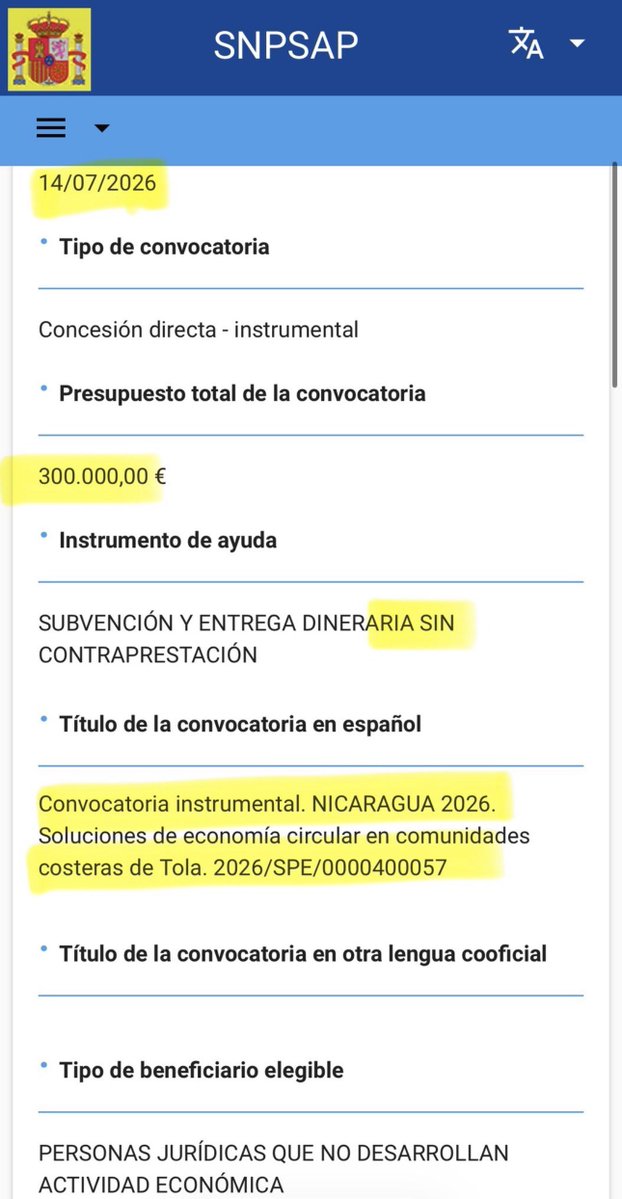 SNPSAP

14/07/2026

Tipo de convocatoria

Concesión directa - instrumental

Presupuesto total de la convocatoria

300.000,00 €

Instrumento de ayuda

SUBVENCIÓN Y ENTREGA DINERARIA SIN CONTRAPRESTACIÓN

Título de la convocatoria en español

Convocatoria instrumental. NICARAGUA 2026. Soluciones de economía circular en comunidades costeras de Tola. 2026/SPE/0000400057

Título de la convocatoria en otra lengua cooficial

Tipo de beneficiario elegible

PERSONAS JURÍDICAS QUE NO DESARROLLAN ACTIVIDAD ECONÓMICA